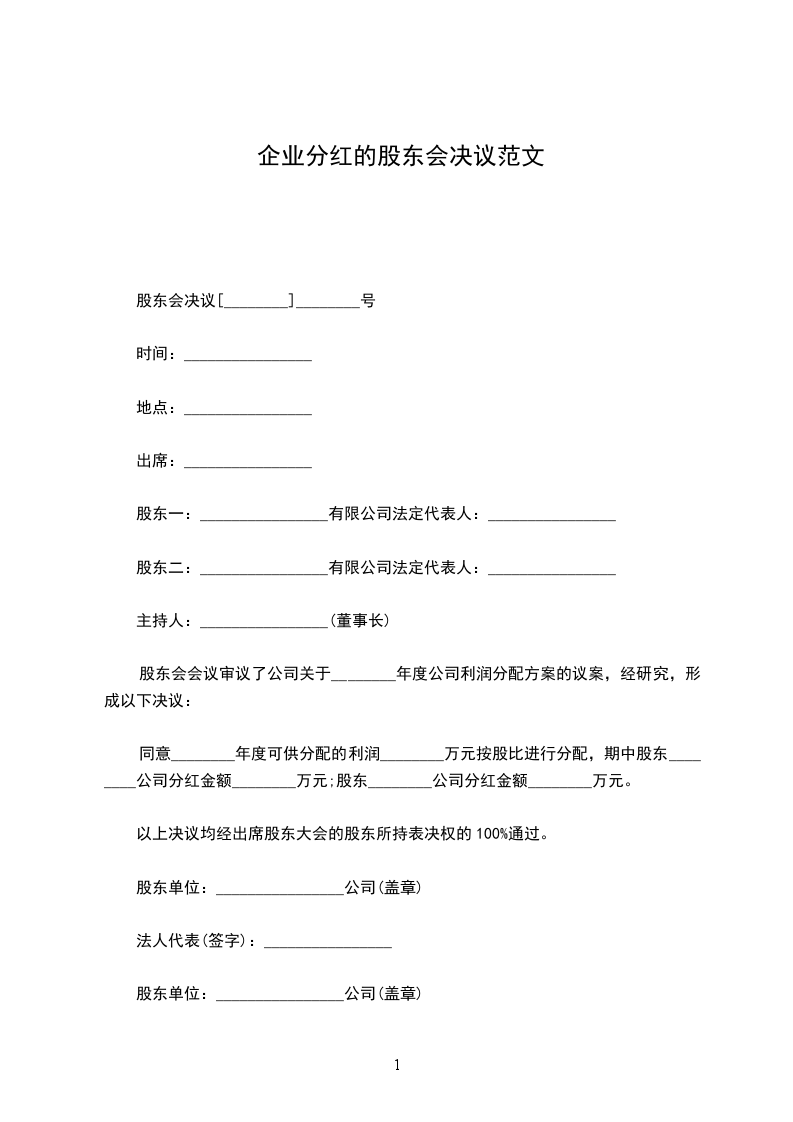 企业分红的股东会决议范文

股东会决议[________]________号

时间：________________

地点：________________

出席：________________

股东一：________________有限公司法定代表人：________________

股东二：________________有限公司法定代表人：________________

主持人：________________(董事长)

股东会会议审议了公司关于________年度公司利润分配方案的议案，经研究，形成以下决议：

同意________年度可供分配的利润________万元按股比进行分配，期中股东________公司分红金额________万元;股东________公司分红金额________万元。

以上决议均经出席股东大会的股东所持表决权的100%通过。

股东单位：________________公司(盖章)

法人代表(签字)：________________

股东单位：________________公司(盖章)

1